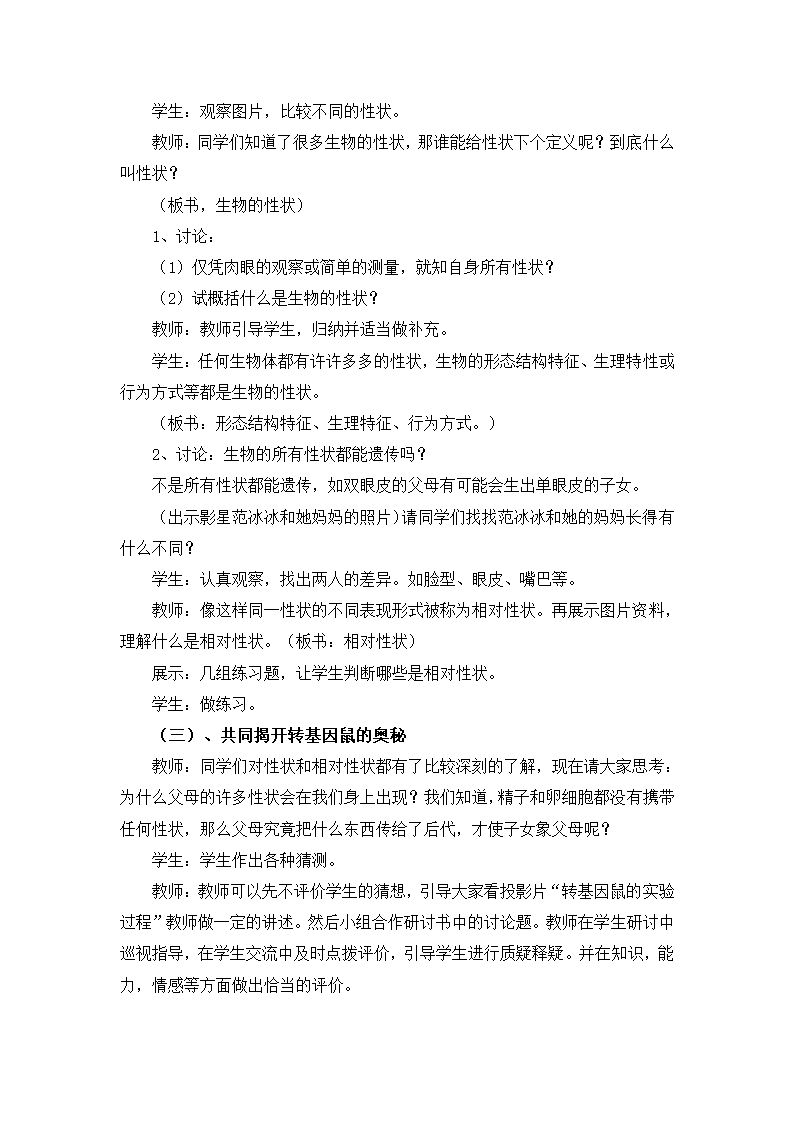 学生：观察图片，比较不同的性状。

教师：同学们知道了很多生物的性状，那谁能给性状下个定义呢？到底什么叫性状？

（板书，生物的性状）

1、讨论：

（1）仅凭肉眼的观察或简单的测量，就知自身所有性状？

（2）试概括什么是生物的性状？

教师：教师引导学生，归纳并适当做补充。

学生：任何生物体都有许许多多的性状，生物的形态结构特征、生理特性或行为方式等都是生物的性状。

（板书：形态结构特征、生理特征、行为方式。）

2、讨论：生物的所有性状都能遗传吗？

不是所有性状都能遗传，如双眼皮的父母有可能会生出单眼皮的子女。

（出示影星范冰冰和她妈妈的照片）请同学们找找范冰冰和她的妈妈长得有什么不同？

学生：认真观察，找出两人的差异。如脸型、眼皮、嘴巴等。

教师：像这样同一性状的不同表现形式被称为相对性状。再展示图片资料，理解什么是相对性状。（板书：相对性状）

展示：几组练习题，让学生判断哪些是相对性状。

学生：做练习。

（三）、共同揭开转基因鼠的奥秘

教师：同学们对性状和相对性状都有了比较深刻的了解，现在请大家思考：为什么父母的许多性状会在我们身上出现？我们知道，精子和卵细胞都没有携带任何性状，那么父母究竟把什么东西传给了后代，才使子女象父母呢？

学生：学生作出各种猜测。

教师：教师可以先不评价学生的猜想，引导大家看投影片“转基因鼠的实验过程”教师做一定的讲述。然后小组合作研讨书中的讨论题。教师在学生研讨中巡视指导，在学生交流中及时点拨评价，引导学生进行质疑释疑。并在知识，能力，情感等方面做出恰当的评价。